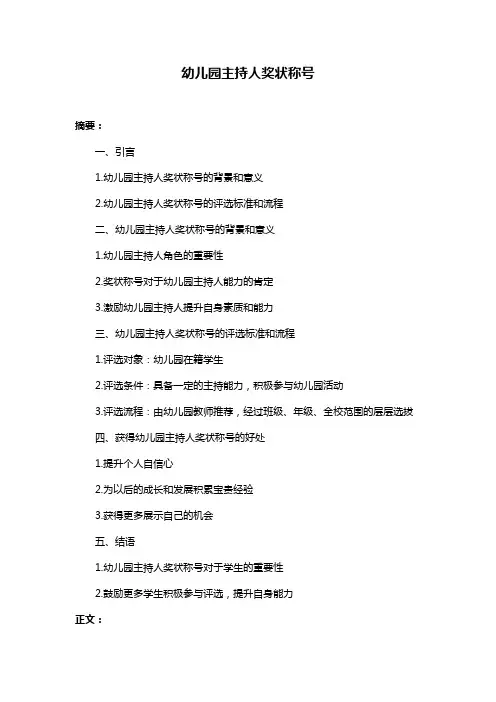 幼儿园主持人奖状称号

摘要：

一、引言

1.幼儿园主持人奖状称号的背景和意义

2.幼儿园主持人奖状称号的评选标准和流程

二、幼儿园主持人奖状称号的背景和意义

1.幼儿园主持人角色的重要性

2.奖状称号对于幼儿园主持人能力的肯定

3.激励幼儿园主持人提升自身素质和能力

三、幼儿园主持人奖状称号的评选标准和流程

1.评选对象：幼儿园在籍学生

2.评选条件：具备一定的主持能力，积极参与幼儿园活动

3.评选流程：由幼儿园教师推荐，经过班级、年级、全校范围的层层选拔

四、获得幼儿园主持人奖状称号的好处

1.提升个人自信心

2.为以后的成长和发展积累宝贵经验

3.获得更多展示自己的机会

五、结语

1.幼儿园主持人奖状称号对于学生的重要性

2.鼓励更多学生积极参与评选，提升自身能力

正文：